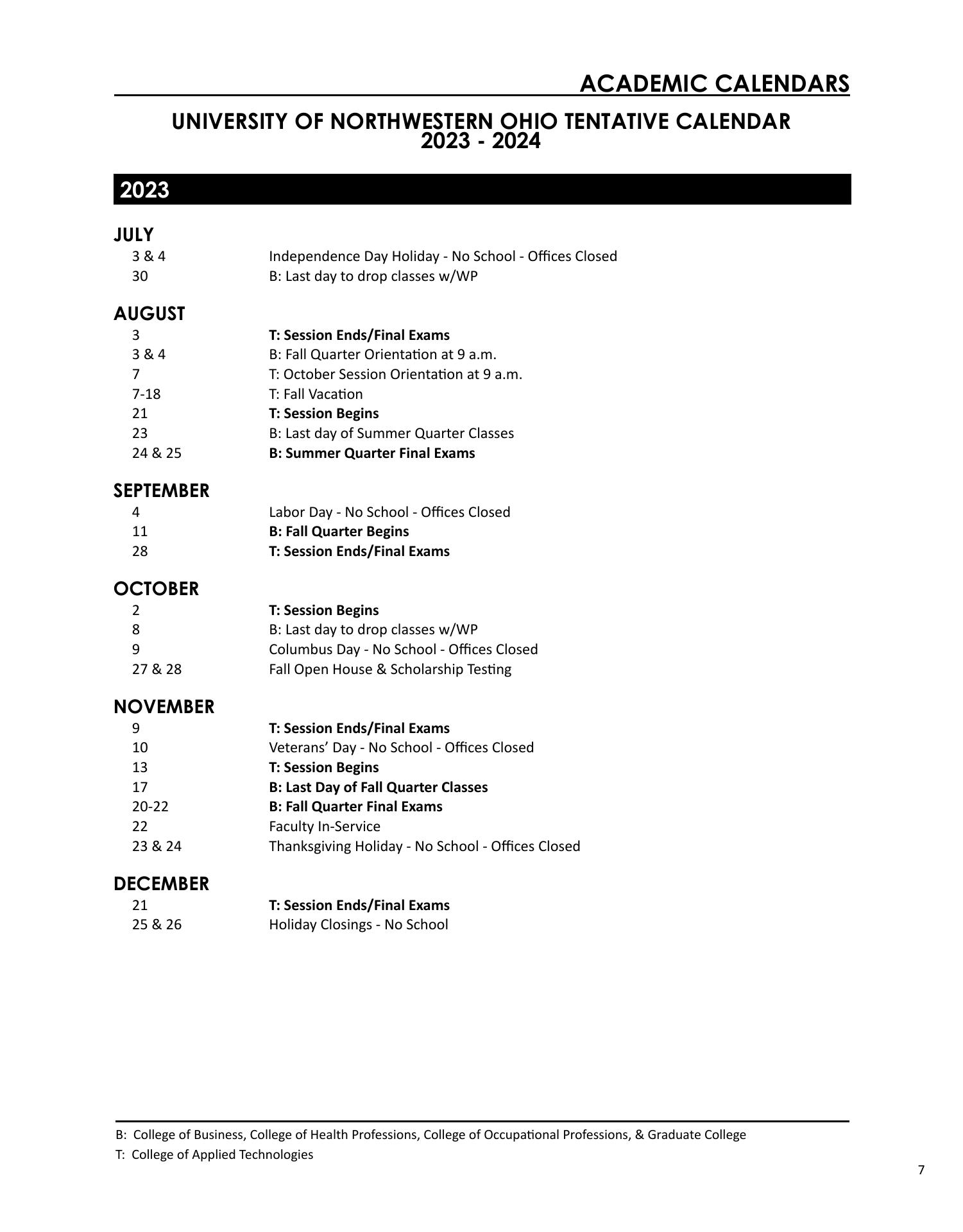 ACADEMIC CALENDARS

UNIVERSITY OF NORTHWESTERN OHIO TENTATIVE CALENDAR
2023 - 2024

2023

JULY
3 & 4 Independence Day Holiday - No School - Offices Closed
30 B: Last day to drop classes w/WP

AUGUST
3 T: Session Ends/Final Exams
3 & 4 B: Fall Quarter Orientation at 9 a.m.
7 T: October Session Orientation at 9 a.m.
7-18 T: Fall Vacation
21 T: Session Begins
23 B: Last day of Summer Quarter Classes
24 & 25 B: Summer Quarter Final Exams

SEPTEMBER
4 Labor Day - No School - Offices Closed
11 B: Fall Quarter Begins
28 T: Session Ends/Final Exams

OCTOBER
2 T: Session Begins
8 B: Last day to drop classes w/WP
9 Columbus Day - No School - Offices Closed
27 & 28 Fall Open House & Scholarship Testing

NOVEMBER
9 T: Session Ends/Final Exams
10 Veterans’ Day - No School - Offices Closed
13 T: Session Begins
17 B: Last Day of Fall Quarter Classes
20-22 B: Fall Quarter Final Exams
22 Faculty In-Service
23 & 24 Thanksgiving Holiday - No School - Offices Closed

DECEMBER
21 T: Session Ends/Final Exams
25 & 26 Holiday Closings - No School

B: College of Business, College of Health Professions, College of Occupational Professions, & Graduate College
T: College of Applied Technologies

7